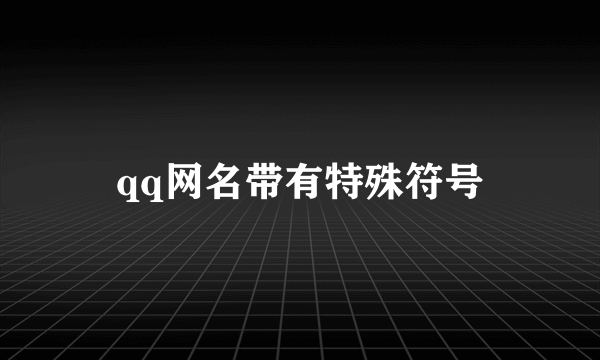 qq网名带有特殊符号